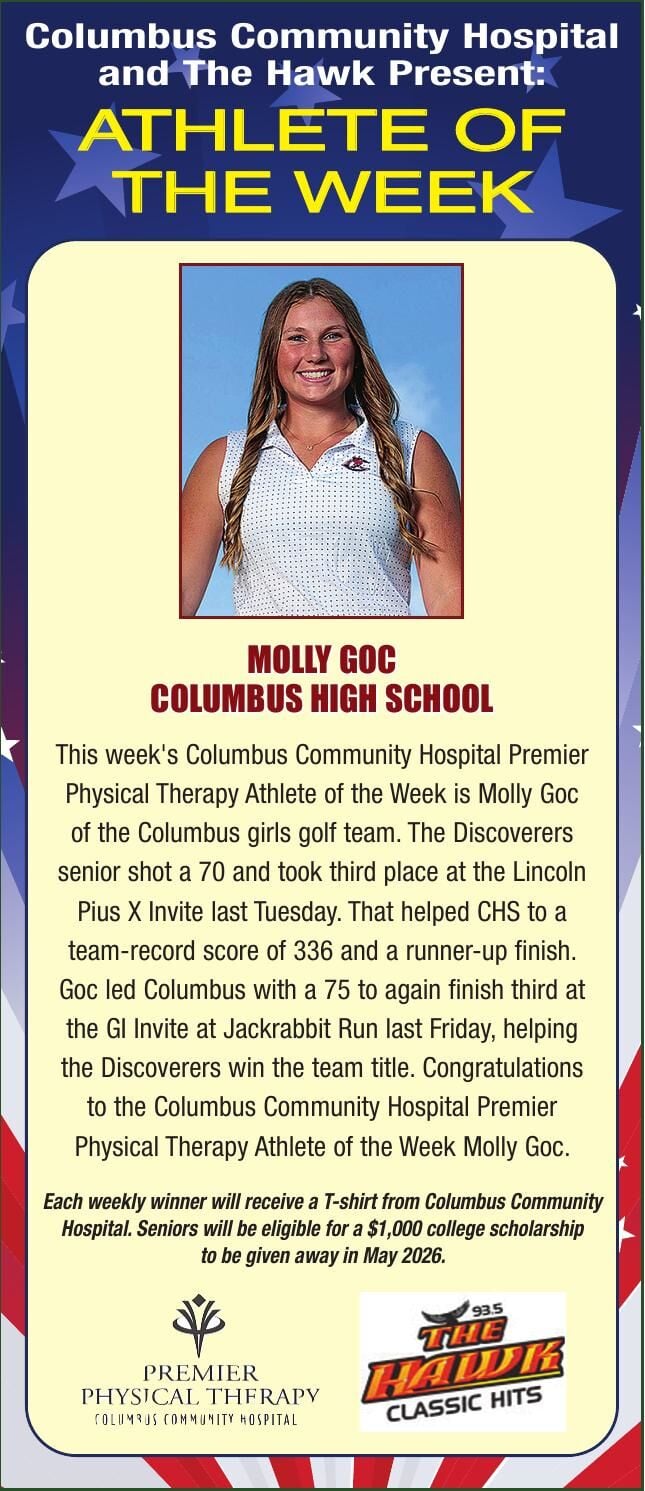 Columbus Community Hospital and The Hawk Present:

ATHLETE OF THE WEEK

MOLLY GOC
COLUMBUS HIGH SCHOOL

This week's Columbus Community Hospital Premier Physical Therapy Athlete of the Week is Molly Goc of the Columbus girls golf team. The Discoverers senior shot a 70 and took third place at the Lincoln Pius X Invite last Tuesday. That helped CHS to a team-record score of 336 and a runner-up finish. Goc led Columbus with a 75 to again finish third at the GI Invite at Jackrabbit Run last Friday, helping the Discoverers win the team title. Congratulations to the Columbus Community Hospital Premier Physical Therapy Athlete of the Week Molly Goc.

Each weekly winner will receive a T-shirt from Columbus Community Hospital. Seniors will be eligible for a $1,000 college scholarship to be given away in May 2026.

PREMIER
PHYSICAL THERAPY
COLUMBUS COMMUNITY HOSPITAL

93.5
THE HAWK
CLASSIC HITS